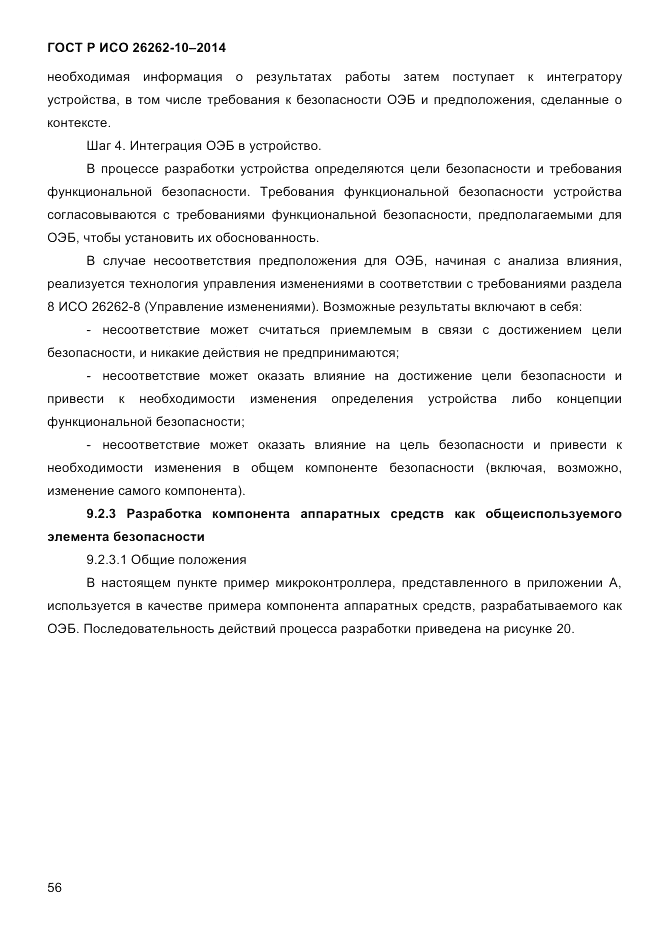 ГОСТ Р ИСО 26262-10–2014

необходимая информация о результатах работы затем поступает к интегратору устройства, в том числе требования к безопасности ОЭБ и предположения, сделанные о контексте.

Шаг 4. Интеграция ОЭБ в устройство.

В процессе разработки устройства определяются цели безопасности и требования функциональной безопасности. Требования функциональной безопасности устройства согласовываются с требованиями функциональной безопасности, предполагаемыми для ОЭБ, чтобы установить их обоснованность.

В случае несоответствия предположения для ОЭБ, начиная с анализа влияния, реализуется технология управления изменениями в соответствии с требованиями раздела 8 ИСО 26262-8 (Управление изменениями). Возможные результаты включают в себя:

- несоответствие может считаться приемлемым в связи с достижением цели безопасности, и никакие действия не предпринимаются;

- несоответствие может оказать влияние на достижение цели безопасности и привести к необходимости изменения определения устройства либо концепции функциональной безопасности;

- несоответствие может оказать влияние на цель безопасности и привести к необходимости изменения в общем компоненте безопасности (включая, возможно, изменение самого компонента).

9.2.3 Разработка компонента аппаратных средств как общеиспользуемого элемента безопасности

9.2.3.1 Общие положения

В настоящем пункте пример микроконтроллера, представленного в приложении А, используется в качестве примера компонента аппаратных средств, разрабатываемого как ОЭБ. Последовательность действий процесса разработки приведена на рисунке 20.

56